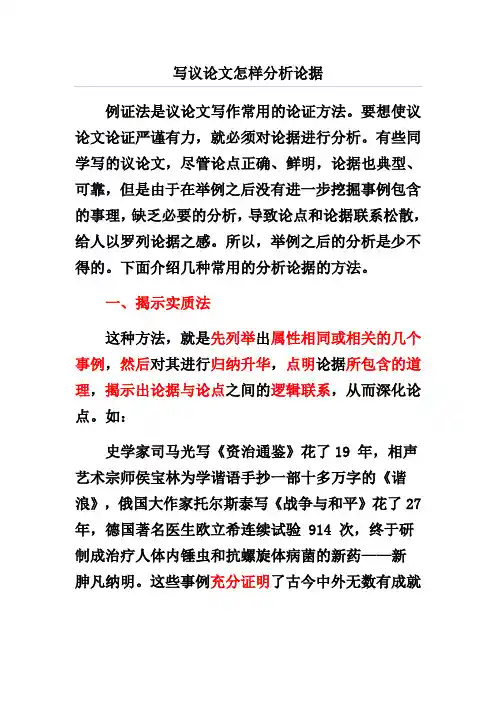 写议论文怎样分析论据

例证法是议论文写作常用的论证方法。要想使议论文论证严谨有力，就必须对论据进行分析。有些同学写的议论文，尽管论点正确、鲜明，论据也典型、可靠，但是由于在举例之后没有进一步挖掘事例包含的事理，缺乏必要的分析，导致论点和论据联系松散，给人以罗列论据之感。所以，举例之后的分析是少不得的。下面介绍几种常用的分析论据的方法。

一、揭示实质法

这种方法，就是先列举出属性相同或相关的几个事例，然后对其进行归纳升华，点明论据所包含的道理，揭示出论据与论点之间的逻辑联系，从而深化论点。如：

史学家司马光写《资治通鉴》花了 19 年，相声艺术宗师侯宝林为学谐语手抄一部十多万字的《谐浪》，俄国大作家托尔斯泰写《战争与和平》花了 27 年，德国著名医生欧立希连续试验 914 次，终于研制成治疗人体内锤虫和抗螺旋体病菌的新药——新胂凡纳明。这些事例充分证明了古今中外无数有成就